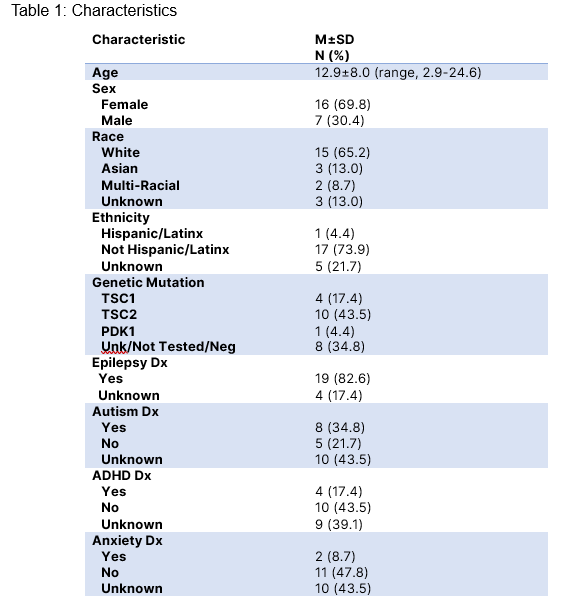 Table 1: Characteristics

| Characteristic | M±SD N (%) |
|---|---|
| Age | 12.9±8.0 (range, 2.9-24.6) |
| Sex | |
| Female | 16 (69.8) |
| Male | 7 (30.4) |
| Race | |
| White | 15 (65.2) |
| Asian | 3 (13.0) |
| Multi-Racial | 2 (8.7) |
| Unknown | 3 (13.0) |
| Ethnicity | |
| Hispanic/Latinx | 1 (4.4) |
| Not Hispanic/Latinx | 17 (73.9) |
| Unknown | 5 (21.7) |
| Genetic Mutation | |
| TSC1 | 4 (17.4) |
| TSC2 | 10 (43.5) |
| PDK1 | 1 (4.4) |
| Unk/Not Tested/Neg | 8 (34.8) |
| Epilepsy Dx | |
| Yes | 19 (82.6) |
| Unknown | 4 (17.4) |
| Autism Dx | |
| Yes | 8 (34.8) |
| No | 5 (21.7) |
| Unknown | 10 (43.5) |
| ADHD Dx | |
| Yes | 4 (17.4) |
| No | 10 (43.5) |
| Unknown | 9 (39.1) |
| Anxiety Dx | |
| Yes | 2 (8.7) |
| No | 11 (47.8) |
| Unknown | 10 (43.5) |